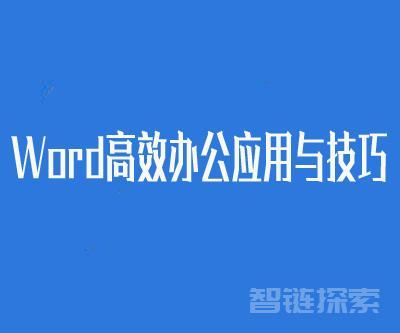 Word高效办公应用与技巧

智链探索